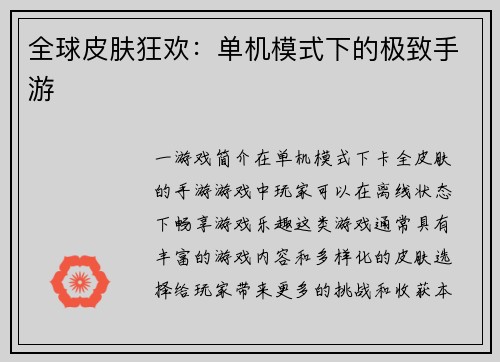 全球皮肤狂欢：单机模式下的极致手游

一游戏简介在单机模式下卡全皮肤的手游游戏中玩家可以在离线状态下畅享游戏乐趣这类游戏通常具有丰富的游戏内容和多样化的皮肤选择给玩家带来更多的挑战和收获本